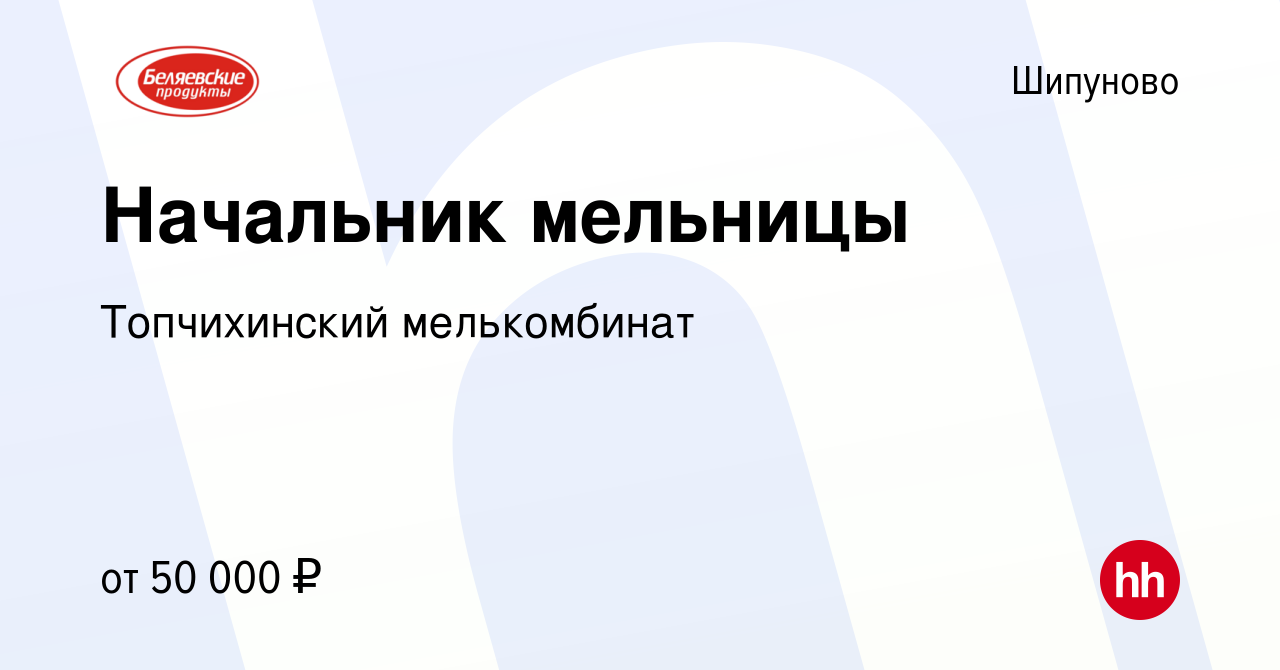 Беляевские продукты

Шипуново

Начальник мельницы

Топчихинский мелькомбинат

от 50 000 ₽

hh